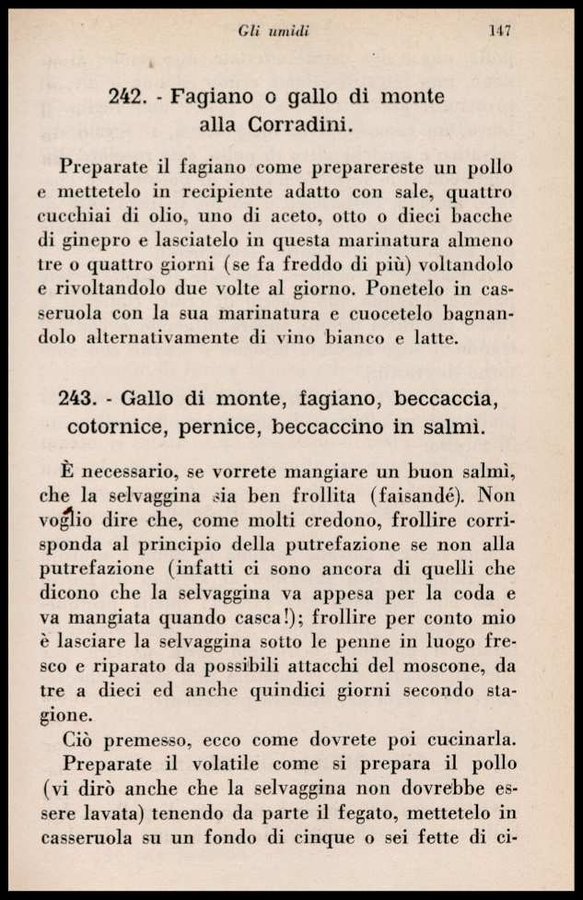 Gli umidi 147

242. - Fagiano o gallo di monte alla Corradini.

Preparate il fagiano come preparereste un pollo e mettetelo in recipiente adatto con sale, quattro cucchiai di olio, uno di aceto, otto o dieci bacche di ginepro e lasciatelo in questa marinatura almeno tre o quattro giorni (se fa freddo di più) voltandolo e rivoltandolo due volte al giorno. Ponetelo in casseruola con la sua marinatura e cuocetelo bagnandolo alternativamente di vino bianco e latte.

243. - Gallo di monte, fagiano, beccaccia, cotornice, pernice, beccaccino in salmì.

È necessario, se vorrete mangiare un buon salmì, che la selvaggina sia ben frollita (faisandé). Non voglio dire che, come molti credono, frollire corrisponda al principio della putrefazione se non alla putrefazione (infatti ci sono ancora di quelli che dicono che la selvaggina va appesa per la coda e va mangiata quando casca!); frollire per conto mio è lasciare la selvaggina sotto le penne in luogo fresco e riparato da possibili attacchi del moscone, da tre a dieci ed anche quindici giorni secondo stagione.

Ciò premesso, ecco come dovrete poi cucinarla.

Preparate il volatile come si prepara il pollo (vi dirò anche che la selvaggina non dovrebbe essere lavata) tenendo da parte il fegato, mettetelo in casseruola su un fondo di cinque o sei fette di ci-